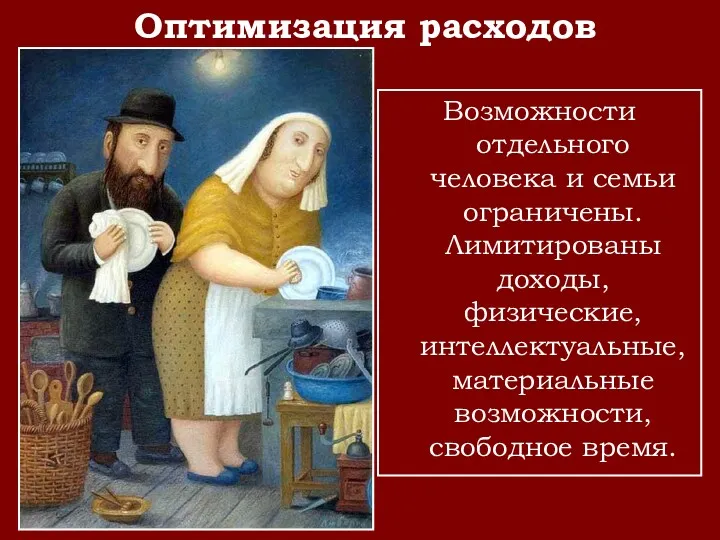 Оптимизация расходов

Возможности отдельного человека и семьи ограничены. Лимитированы доходы, физические, интеллектуальные, материальные возможности, свободное время.